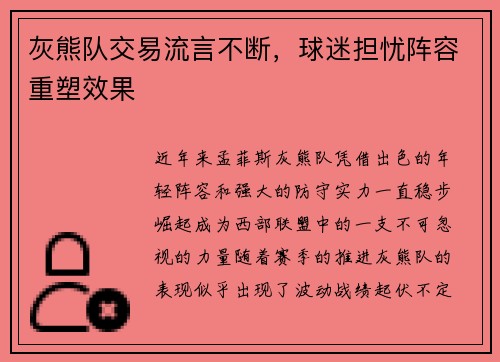 灰熊队交易流言不断，球迷担忧阵容重塑效果

近年来孟菲斯灰熊队凭借出色的年轻阵容和强大的防守实力一直稳步崛起成为西部联盟中的一支不可忽视的力量随着赛季的推进灰熊队的表现似乎出现了波动战绩起伏不定